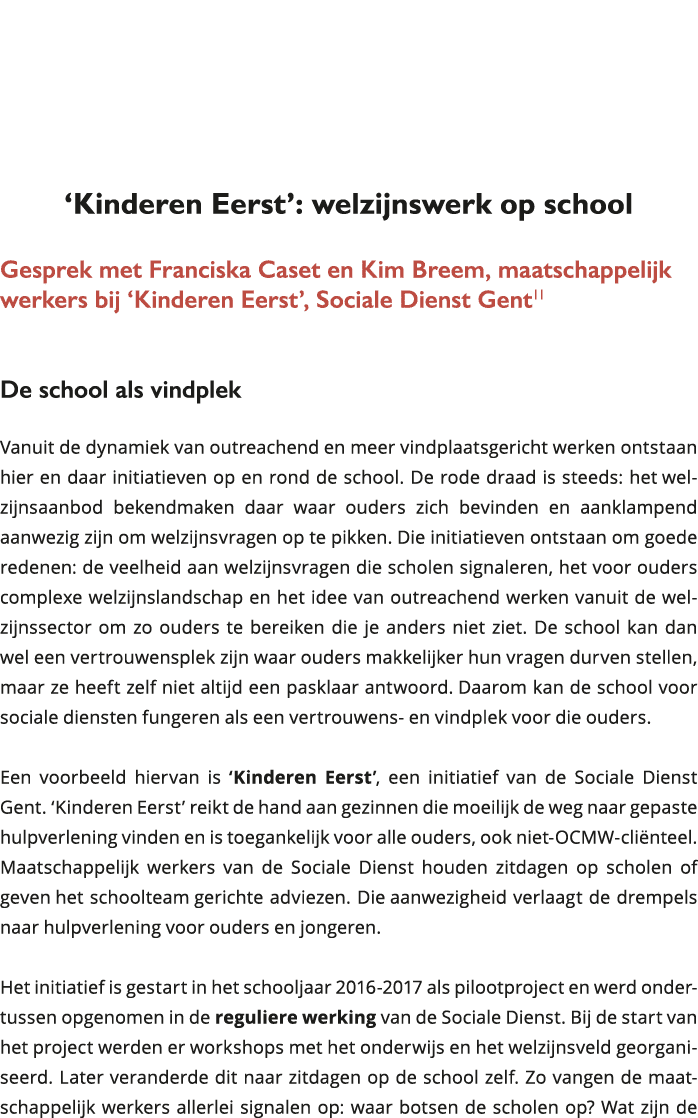 ‘Kinderen Eerst’: welzijnswerk op school

Gesprek met Franciska Caset en Kim Breem, maatschappelijk werkers bij ‘Kinderen Eerst’, Sociale Dienst Gent$^{11}$

De school als vindplek

Vanuit de dynamiek van outreachend en meer vindplaatsgericht werken ontstaan hier en daar initiatieven op en rond de school. De rode draad is steeds: het welzijnsaanbod bekendmaken daar waar ouders zich bevinden en aanklampend aanwezig zijn om welzijnsvragen op te pikken. Die initiatieven ontstaan om goede redenen: de veelheid aan welzijnsvragen die scholen signaleren, het voor ouders complexe welzijnslandschap en het idee van outreachend werken vanuit de welzijnssector om zo ouders te bereiken die je anders niet ziet. De school kan dan wel een vertrouwensplek zijn waar ouders makkelijker hun vragen durven stellen, maar ze heeft zelf niet altijd een pasklaar antwoord. Daarom kan de school voor sociale diensten fungeren als een vertrouwens- en vindplek voor die ouders.

Een voorbeeld hiervan is ‘Kinderen Eerst’, een initiatief van de Sociale Dienst Gent. ‘Kinderen Eerst’ reikt de hand aan gezinnen die moeilijk de weg naar gepaste hulpverlening vinden en is toegankelijk voor alle ouders, ook niet-OCMW-cliënteel. Maatschappelijk werkers van de Sociale Dienst houden zitdagen op scholen of geven het schoolteam gerichte adviezen. Die aanwezigheid verlaagt de drempels naar hulpverlening voor ouders en jongeren.

Het initiatief is gestart in het schooljaar 2016-2017 als pilootproject en werd ondertussen opgenomen in de reguliere werking van de Sociale Dienst. Bij de start van het project werden er workshops met het onderwijs en het welzijnsveld georganiseerd. Later veranderde dit naar zitdagen op de school zelf. Zo vangen de maatschappelijk werkers allerlei signalen op: waar botsen de scholen op? Wat zijn de